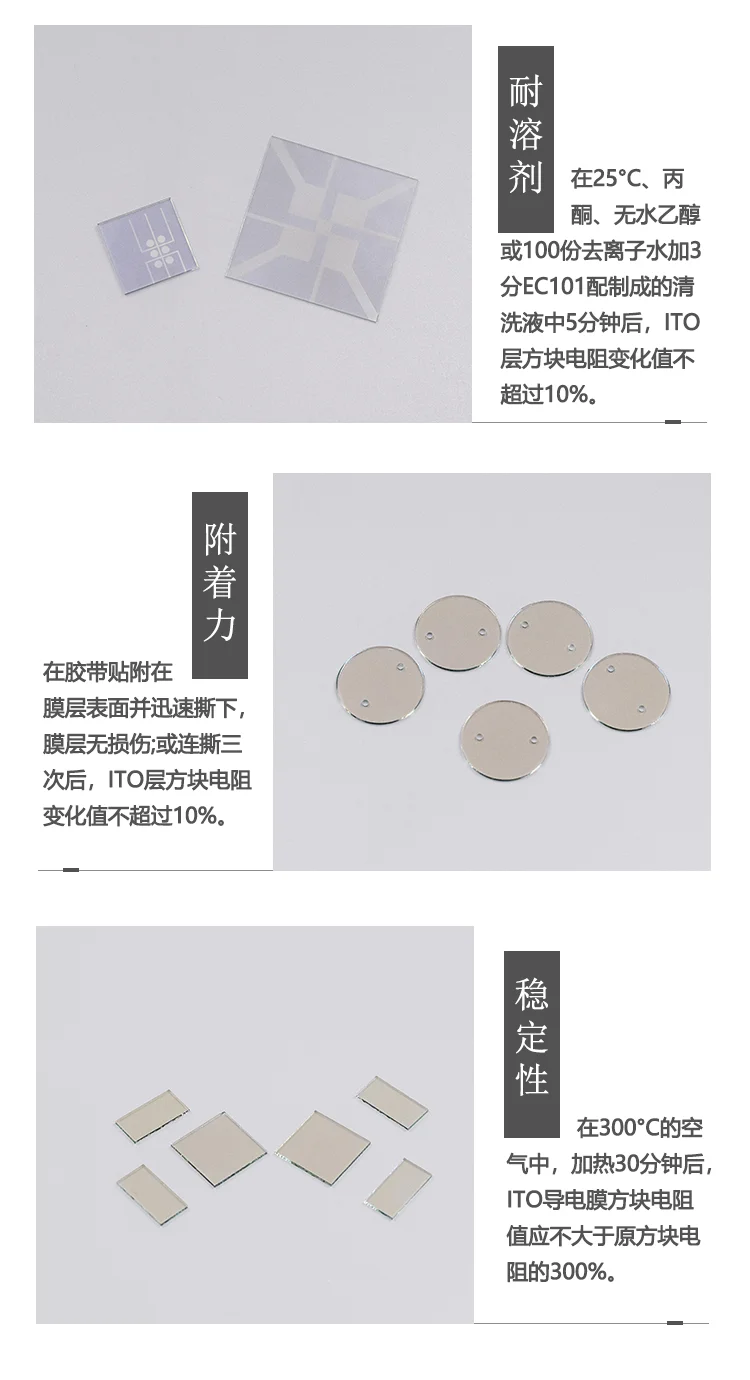 耐溶剂

在25°C、丙酮、无水乙醇或100份去离子水加3分EC101配制成的清洗液中5分钟后，ITO层方块电阻变化值不超过10%。

附着力

在胶带贴附在膜层表面并迅速撕下，膜层无损伤;或连撕三次后，ITO层方块电阻变化值不超过10%。

稳定性

在300°C的空气中，加热30分钟后，ITO导电膜方块电阻值应不大于原方块电阻的300%。